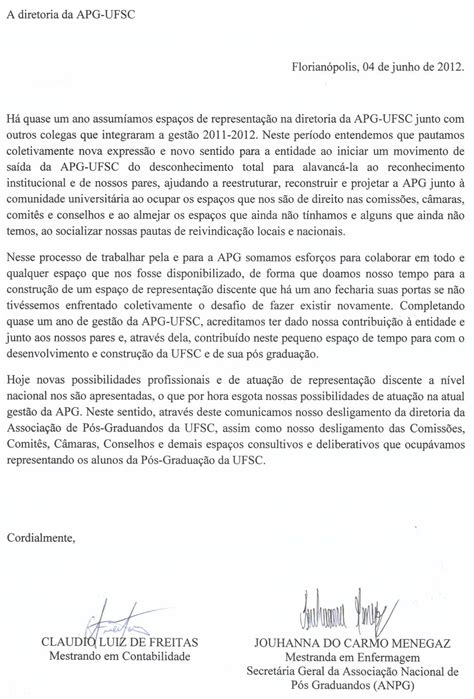 A diretoria da APG-UFSC

Florianópolis, 04 de junho de 2012.

Há quase um ano assumíamos espaços de representação na diretoria da APG-UFSC junto com outros colegas que integraram a gestão 2011-2012. Neste período entendemos que pautamos coletivamente nova expressão e novo sentido para a entidade ao iniciar um movimento de saída da APG-UFSC do desconhecimento total para alavancá-la ao reconhecimento institucional e de nossos pares, ajudando a reestruturar, reconstruir e projetar a APG junto à comunidade universitária ao ocupar os espaços que nos são de direito nas comissões, câmaras, comitês e conselhos e ao almejar os espaços que ainda não tínhamos e alguns que ainda não temos, ao socializar nossas pautas de reivindicação locais e nacionais.

Nesse processo de trabalhar pela e para a APG somamos esforços para colaborar em todo e qualquer espaço que nos fosse disponibilizado, de forma que doamos nosso tempo para a construção de um espaço de representação discente que há um ano fecharia suas portas se não tivéssemos enfrentado coletivamente o desafio de fazer existir novamente. Completando quase um ano de gestão da APG-UFSC, acreditamos ter dado nossa contribuição à entidade e junto aos nossos pares e, através dela, contribuído neste pequeno espaço de tempo para com o desenvolvimento e construção da UFSC e de sua pós graduação.

Hoje novas possibilidades profissionais e de atuação de representação discente a nível nacional nos são apresentadas, o que por hora esgota nossas possibilidades de atuação na atual gestão da APG. Neste sentido, através deste comunicamos nosso desligamento da diretoria da Associação de Pós-Graduandos da UFSC, assim como nosso desligamento das Comissões, Comitês, Câmaras, Conselhos e demais espaços consultivos e deliberativos que ocupávamos representando os alunos da Pós-Graduação da UFSC.

Cordialmente,

CLAUDIO LUIZ DE FREITAS
Mestrando em Contabilidade

JOUHANNA DO CARMO MENEGAZ
Mestranda em Enfermagem
Secretária Geral da Associação Nacional de Pós Graduandos (ANPG)